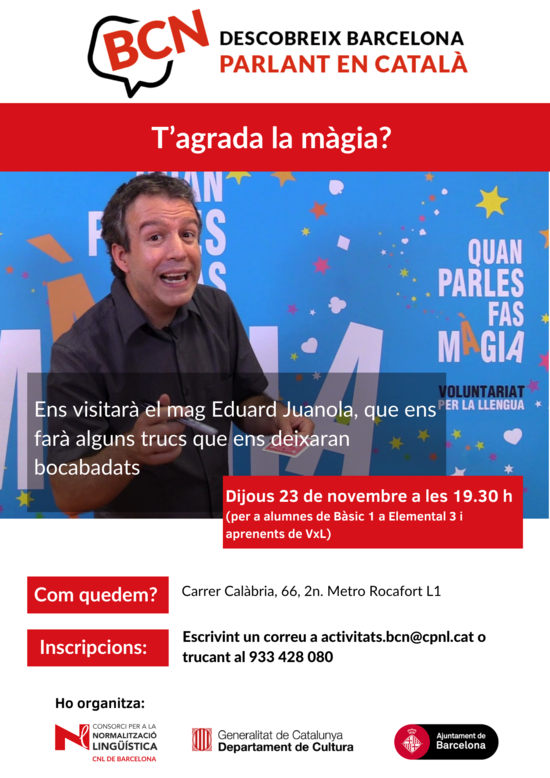 BCN

DESCOBREIX BARCELONA
PARLANT EN CATALÀ

T'agrada la màgia?

QUAN PARLES FAS MÀGIA

VOLUNTARIAT PER LA LLENGUA

Ens visitarà el mag Eduard Juanola, que ens farà alguns trucs que ens deixaran bocabadats

Dijous 23 de novembre a les 19.30 h
(per a alumnes de Bàsic 1 a Elemental 3 i aprenents de VxL)

Com quedem?

Carrer Calàbria, 66, 2n. Metro Rocafort L1

Inscripcions:

Escrivint un correu a activitats.bcn@cpnl.cat o trucant al 933 428 080

Ho organitza:

CONSORCI PER A LA
NORMALITZACIÓ
LINGÜÍSTICA
CNL DE BARCELONA

Generalitat de Catalunya
Departament de Cultura

Ajuntament de
Barcelona